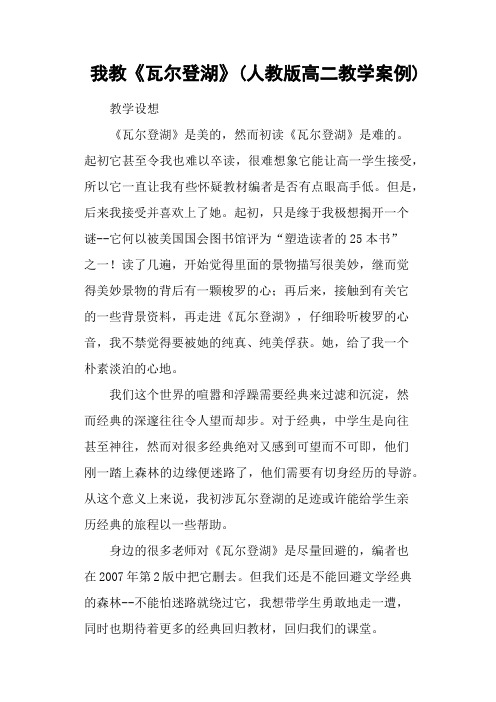 我教《瓦尔登湖》(人教版高二教学案例)

教学设想

《瓦尔登湖》是美的，然而初读《瓦尔登湖》是难的。起初它甚至令我也难以卒读，很难想象它能让高一学生接受，所以它一直让我有些怀疑教材编者是否有点眼高手低。但是，后来我接受并喜欢上了她。起初，只是缘于我极想揭开一个谜--它何以被美国国会图书馆评为“塑造读者的25本书”之一！读了几遍，开始觉得里面的景物描写很美妙，继而觉得美妙景物的背后有一颗梭罗的心；再后来，接触到有关它的一些背景资料，再走进《瓦尔登湖》，仔细聆听梭罗的心音，我不禁觉得要被她的纯真、纯美俘获。她，给了我一个朴素淡泊的心地。

我们这个世界的喧嚣和浮躁需要经典来过滤和沉淀，然而经典的深邃往往令人望而却步。对于经典，中学生是向往甚至神往，然而对很多经典绝对又感到可望而不可即，他们刚一踏上森林的边缘便迷路了，他们需要有切身经历的导游。从这个意义上来说，我初涉瓦尔登湖的足迹或许能给学生亲历经典的旅程以一些帮助。

身边的很多老师对《瓦尔登湖》是尽量回避的，编者也在2007年第2版中把它删去。但我们还是不能回避文学经典的森林--不能怕迷路就绕过它，我想带学生勇敢地走一遭，同时也期待着更多的经典回归教材，回归我们的课堂。